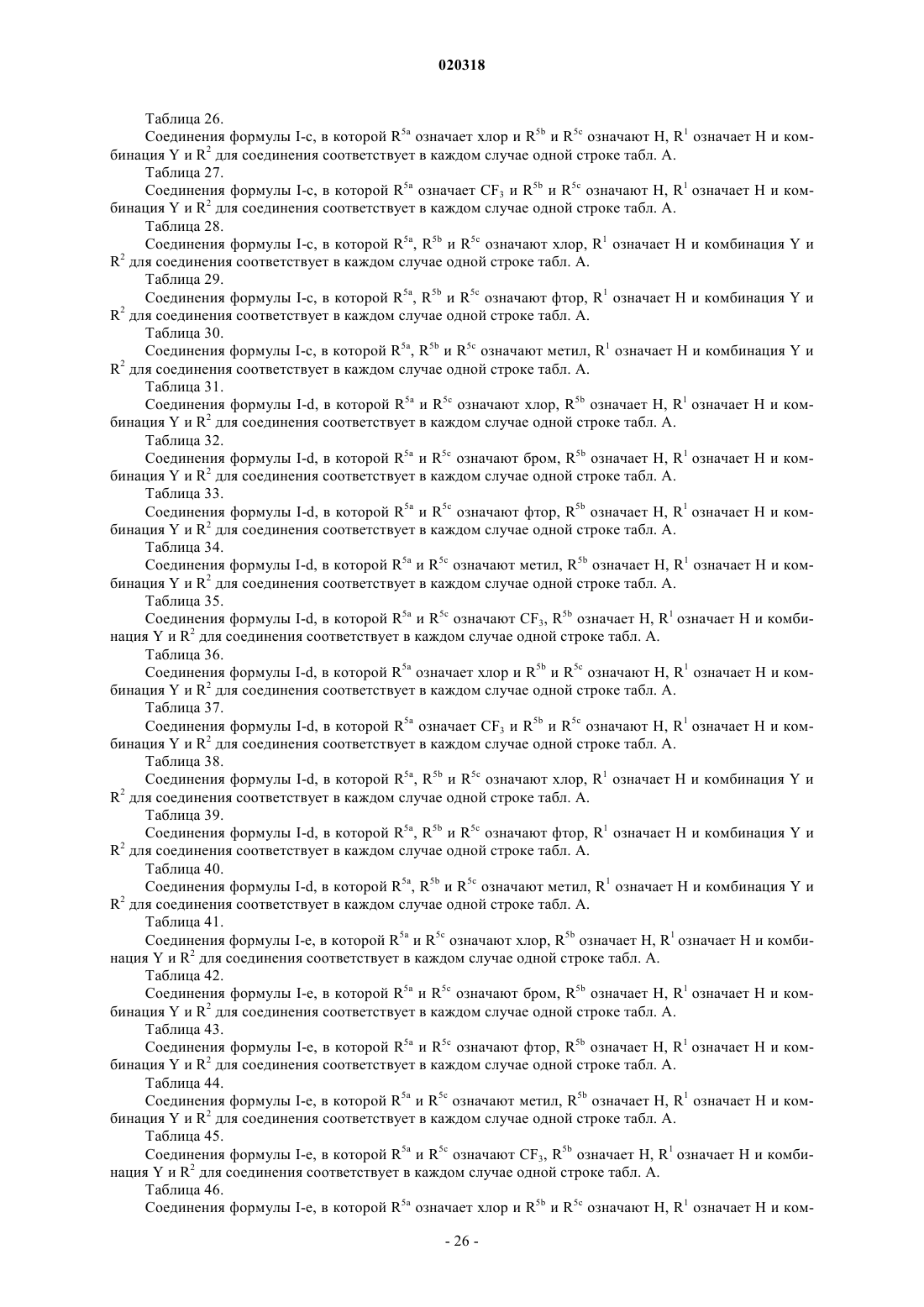 020318

Таблица 26.

Соединения формулы I-c, в которой $R^{5a}$ означает хлор и $R^{5b}$ и $R^{5c}$ означают H, $R^1$ означает H и комбинация Y и $R^2$ для соединения соответствует в каждом случае одной строке табл. A.

Таблица 27.

Соединения формулы I-c, в которой $R^{5a}$ означает $CF_3$ и $R^{5b}$ и $R^{5c}$ означают H, $R^1$ означает H и комбинация Y и $R^2$ для соединения соответствует в каждом случае одной строке табл. A.

Таблица 28.

Соединения формулы I-c, в которой $R^{5a}$, $R^{5b}$ и $R^{5c}$ означают хлор, $R^1$ означает H и комбинация Y и $R^2$ для соединения соответствует в каждом случае одной строке табл. A.

Таблица 29.

Соединения формулы I-c, в которой $R^{5a}$, $R^{5b}$ и $R^{5c}$ означают фтор, $R^1$ означает H и комбинация Y и $R^2$ для соединения соответствует в каждом случае одной строке табл. A.

Таблица 30.

Соединения формулы I-c, в которой $R^{5a}$, $R^{5b}$ и $R^{5c}$ означают метил, $R^1$ означает H и комбинация Y и $R^2$ для соединения соответствует в каждом случае одной строке табл. A.

Таблица 31.

Соединения формулы I-d, в которой $R^{5a}$ и $R^{5c}$ означают хлор, $R^{5b}$ означает H, $R^1$ означает H и комбинация Y и $R^2$ для соединения соответствует в каждом случае одной строке табл. A.

Таблица 32.

Соединения формулы I-d, в которой $R^{5a}$ и $R^{5c}$ означают бром, $R^{5b}$ означает H, $R^1$ означает H и комбинация Y и $R^2$ для соединения соответствует в каждом случае одной строке табл. A.

Таблица 33.

Соединения формулы I-d, в которой $R^{5a}$ и $R^{5c}$ означают фтор, $R^{5b}$ означает H, $R^1$ означает H и комбинация Y и $R^2$ для соединения соответствует в каждом случае одной строке табл. A.

Таблица 34.

Соединения формулы I-d, в которой $R^{5a}$ и $R^{5c}$ означают метил, $R^{5b}$ означает H, $R^1$ означает H и комбинация Y и $R^2$ для соединения соответствует в каждом случае одной строке табл. A.

Таблица 35.

Соединения формулы I-d, в которой $R^{5a}$ и $R^{5c}$ означают $CF_3$, $R^{5b}$ означает H, $R^1$ означает H и комбинация Y и $R^2$ для соединения соответствует в каждом случае одной строке табл. A.

Таблица 36.

Соединения формулы I-d, в которой $R^{5a}$ означает хлор и $R^{5b}$ и $R^{5c}$ означают H, $R^1$ означает H и комбинация Y и $R^2$ для соединения соответствует в каждом случае одной строке табл. A.

Таблица 37.

Соединения формулы I-d, в которой $R^{5a}$ означает $CF_3$ и $R^{5b}$ и $R^{5c}$ означают H, $R^1$ означает H и комбинация Y и $R^2$ для соединения соответствует в каждом случае одной строке табл. A.

Таблица 38.

Соединения формулы I-d, в которой $R^{5a}$, $R^{5b}$ и $R^{5c}$ означают хлор, $R^1$ означает H и комбинация Y и $R^2$ для соединения соответствует в каждом случае одной строке табл. A.

Таблица 39.

Соединения формулы I-d, в которой $R^{5a}$, $R^{5b}$ и $R^{5c}$ означают фтор, $R^1$ означает H и комбинация Y и $R^2$ для соединения соответствует в каждом случае одной строке табл. A.

Таблица 40.

Соединения формулы I-d, в которой $R^{5a}$, $R^{5b}$ и $R^{5c}$ означают метил, $R^1$ означает H и комбинация Y и $R^2$ для соединения соответствует в каждом случае одной строке табл. A.

Таблица 41.

Соединения формулы I-e, в которой $R^{5a}$ и $R^{5c}$ означают хлор, $R^{5b}$ означает H, $R^1$ означает H и комбинация Y и $R^2$ для соединения соответствует в каждом случае одной строке табл. A.

Таблица 42.

Соединения формулы I-e, в которой $R^{5a}$ и $R^{5c}$ означают бром, $R^{5b}$ означает H, $R^1$ означает H и комбинация Y и $R^2$ для соединения соответствует в каждом случае одной строке табл. A.

Таблица 43.

Соединения формулы I-e, в которой $R^{5a}$ и $R^{5c}$ означают фтор, $R^{5b}$ означает H, $R^1$ означает H и комбинация Y и $R^2$ для соединения соответствует в каждом случае одной строке табл. A.

Таблица 44.

Соединения формулы I-e, в которой $R^{5a}$ и $R^{5c}$ означают метил, $R^{5b}$ означает H, $R^1$ означает H и комбинация Y и $R^2$ для соединения соответствует в каждом случае одной строке табл. A.

Таблица 45.

Соединения формулы I-e, в которой $R^{5a}$ и $R^{5c}$ означают $CF_3$, $R^{5b}$ означает H, $R^1$ означает H и комбинация Y и $R^2$ для соединения соответствует в каждом случае одной строке табл. A.

Таблица 46.

Соединения формулы I-e, в которой $R^{5a}$ означает хлор и $R^{5b}$ и $R^{5c}$ означают H, $R^1$ означает H и ком-

- 26 -